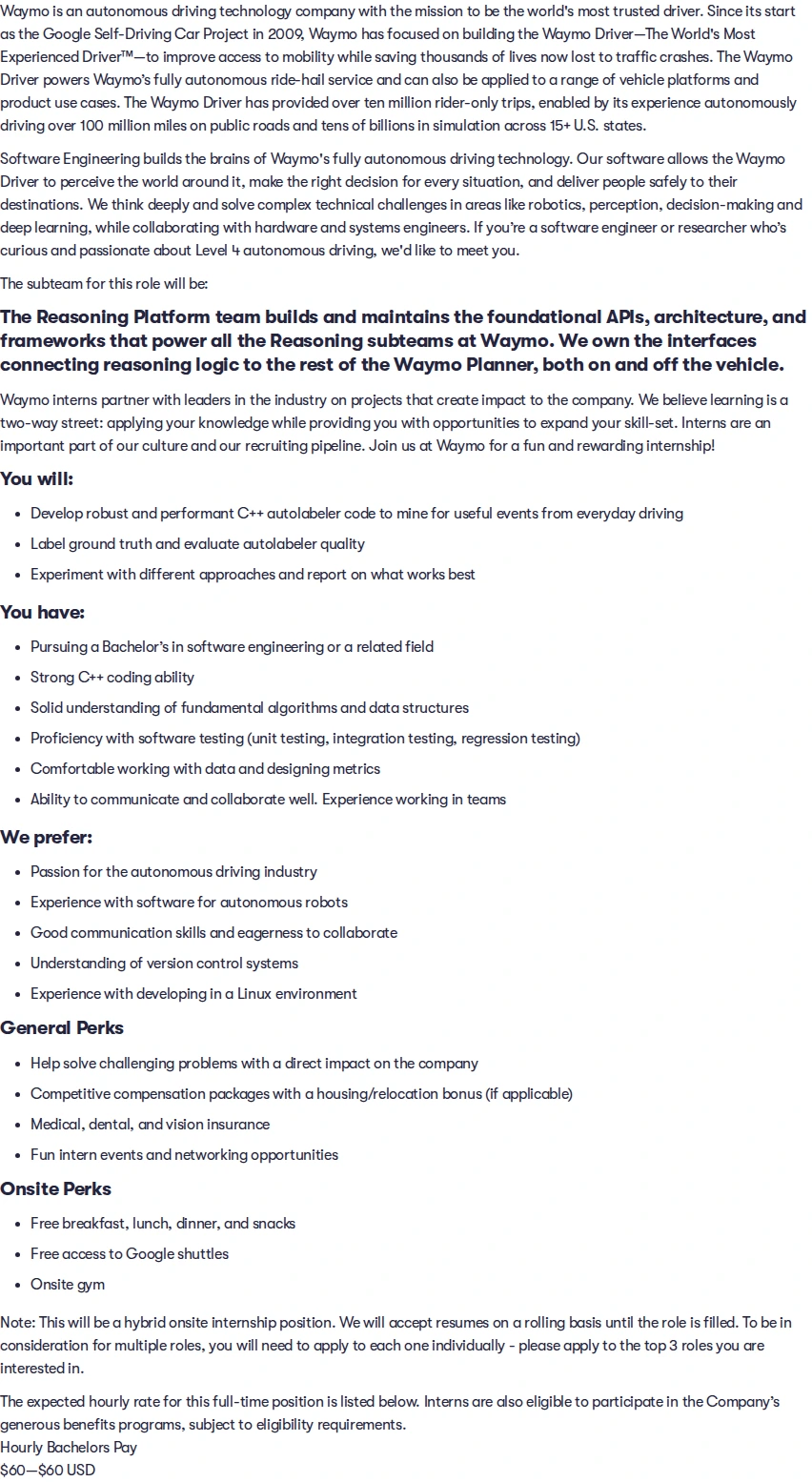 Waymo is an autonomous driving technology company with the mission to be the world's most trusted driver. Since its start as the Google Self-Driving Car Project in 2009, Waymo has focused on building the Waymo Driver—The World's Most Experienced Driver™—to improve access to mobility while saving thousands of lives now lost to traffic crashes. The Waymo Driver powers Waymo's fully autonomous ride-hail service and can also be applied to a range of vehicle platforms and product use cases. The Waymo Driver has provided over ten million rider-only trips, enabled by its experience autonomously driving over 100 million miles on public roads and tens of billions in simulation across 15+ U.S. states.

Software Engineering builds the brains of Waymo's fully autonomous driving technology. Our software allows the Waymo Driver to perceive the world around it, make the right decision for every situation, and deliver people safely to their destinations. We think deeply and solve complex technical challenges in areas like robotics, perception, decision-making and deep learning, while collaborating with hardware and systems engineers. If you're a software engineer or researcher who's curious and passionate about Level 4 autonomous driving, we'd like to meet you.

The subteam for this role will be:

The Reasoning Platform team builds and maintains the foundational APIs, architecture, and frameworks that power all the Reasoning subteams at Waymo. We own the interfaces connecting reasoning logic to the rest of the Waymo Planner, both on and off the vehicle.

Waymo interns partner with leaders in the industry on projects that create impact to the company. We believe learning is a two-way street: applying your knowledge while providing you with opportunities to expand your skill-set. Interns are an important part of our culture and our recruiting pipeline. Join us at Waymo for a fun and rewarding internship!

You will:

• Develop robust and performant C++ autolabeler code to mine for useful events from everyday driving
• Label ground truth and evaluate autolabeler quality
• Experiment with different approaches and report on what works best

You have:

• Pursuing a Bachelor's in software engineering or a related field
• Strong C++ coding ability
• Solid understanding of fundamental algorithms and data structures
• Proficiency with software testing (unit testing, integration testing, regression testing)
• Comfortable working with data and designing metrics
• Ability to communicate and collaborate well. Experience working in teams

We prefer:

• Passion for the autonomous driving industry
• Experience with software for autonomous robots
• Good communication skills and eagerness to collaborate
• Understanding of version control systems
• Experience with developing in a Linux environment

General Perks

• Help solve challenging problems with a direct impact on the company
• Competitive compensation packages with a housing/relocation bonus (if applicable)
• Medical, dental, and vision insurance
• Fun intern events and networking opportunities

Onsite Perks

• Free breakfast, lunch, dinner, and snacks
• Free access to Google shuttles
• Onsite gym

Note: This will be a hybrid onsite internship position. We will accept resumes on a rolling basis until the role is filled. To be in consideration for multiple roles, you will need to apply to each one individually - please apply to the top 3 roles you are interested in.

The expected hourly rate for this full-time position is listed below. Interns are also eligible to participate in the Company's generous benefits programs, subject to eligibility requirements.
Hourly Bachelors Pay
$60—$60 USD